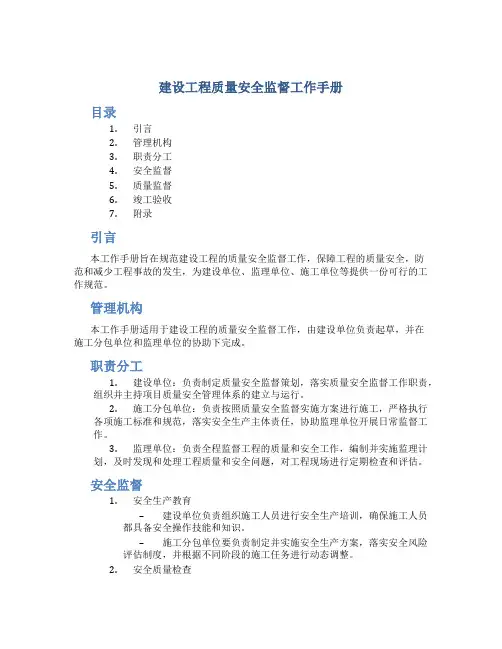 建设工程质量安全监督工作手册

目录

1. 引言
2. 管理机构
3. 职责分工
4. 安全监督
5. 质量监督
6. 竣工验收
7. 附录

引言

本工作手册旨在规范建设工程的质量安全监督工作，保障工程的质量安全，防范和减少工程事故的发生，为建设单位、监理单位、施工单位等提供一份可行的工作规范。

管理机构

本工作手册适用于建设工程的质量安全监督工作，由建设单位负责起草，并在施工分包单位和监理单位的协助下完成。

职责分工

1. 建设单位：负责制定质量安全监督策划，落实质量安全监督工作职责，组织并主持项目质量安全管理体系的建立与运行。

2. 施工分包单位：负责按照质量安全监督实施方案进行施工，严格执行各项施工标准和规范，落实安全生产主体责任，协助监理单位开展日常监督工作。

3. 监理单位：负责全程监督工程的质量和安全工作，编制并实施监理计划，及时发现和处理工程质量和安全问题，对工程现场进行定期检查和评估。

安全监督

1. 安全生产教育

– 建设单位负责组织施工人员进行安全生产培训，确保施工人员都具备安全操作技能和知识。

– 施工分包单位要负责制定并实施安全生产方案，落实安全风险评估制度，并根据不同阶段的施工任务进行动态调整。

2. 安全质量检查